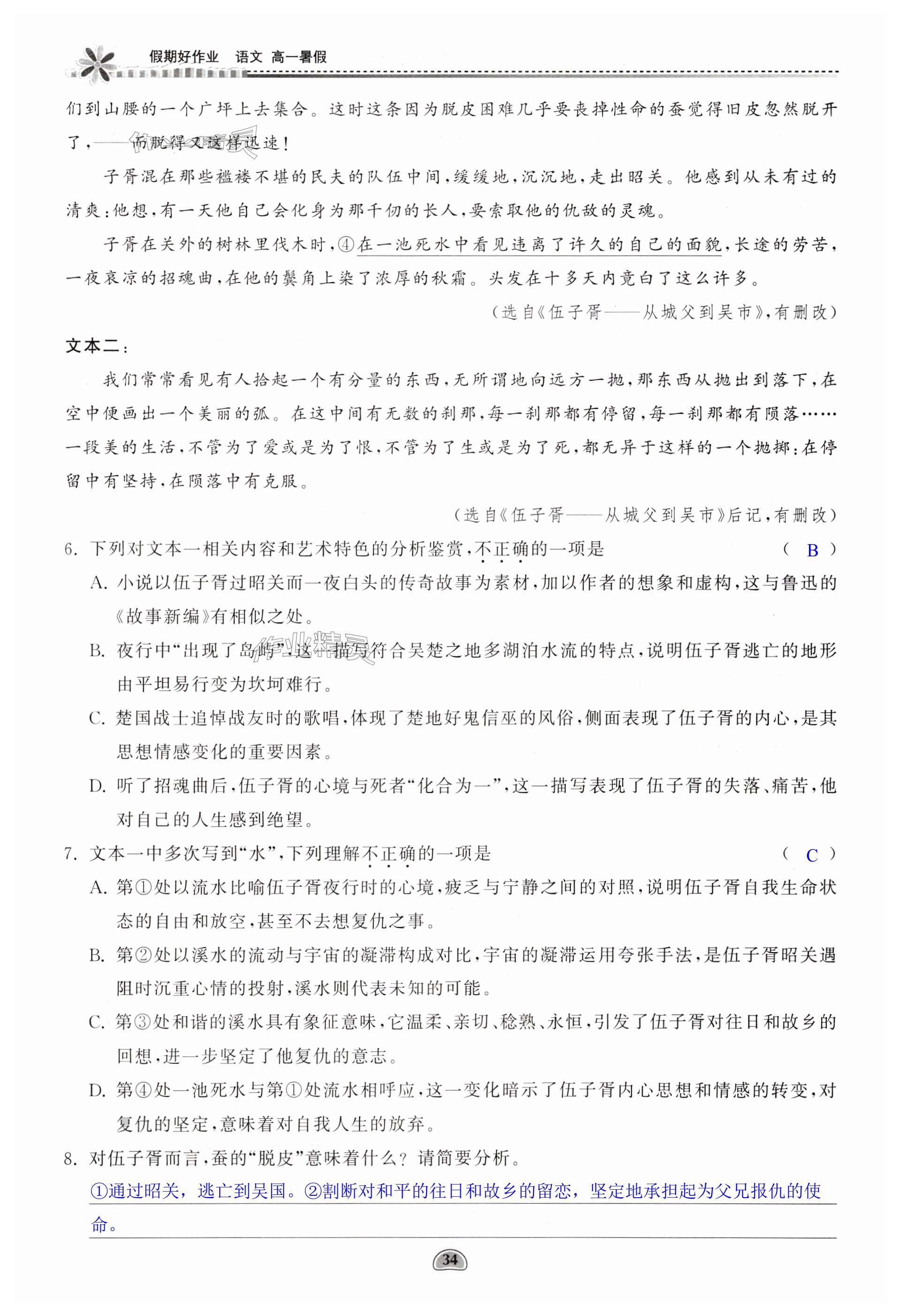 假期好作业 语文 高一暑假

们到山腰的一个广坪上去集合。这时这条因为脱皮困难几乎要丧掉性命的蚕觉得旧皮忽然脱开了，——而脱得又这样迅速！

子胥混在那些褴褛不堪的民夫的队伍中间，缓缓地，沉沉地，走出昭关。他感到从未有过的清爽：他想，有一天他自己会化身为那千仞的长人，要索取他的仇敌的灵魂。

子胥在关外的树林里伐木时，④在一池死水中看见违离了许久的自己的面貌，长途的劳苦，一夜哀凉的招魂曲，在他的鬓角上染了浓厚的秋霜。头发在十多天内竟白了这么许多。

（选自《伍子胥——从城父到吴市》，有删改）

文本二：

我们常常看见有人拾起一个有分量的东西，无所谓地向远方一抛，那东西从抛出到落下，在空中便画出一个美丽的弧。在这中间有无数的刹那，每一刹那都有停留，每一刹那都有陨落……一段美的生活，不管为了爱或是为了恨，不管为了生或是为了死，都无异于这样的一个抛掷：在停留中有坚持，在陨落中有克服。

（选自《伍子胥——从城父到吴市》后记，有删改）

6. 下列对文本一相关内容和艺术特色的分析鉴赏，不正确的一项是 （ B ）

A. 小说以伍子胥过昭关而一夜白头的传奇故事为素材，加以作者的想象和虚构，这与鲁迅的《故事新编》有相似之处。

B. 夜行中“出现了岛屿”，这一描写符合吴楚之地多湖泊水流的特点，说明伍子胥逃亡的地形由平坦易行变为坎坷难行。

C. 楚国战士追悼战友时的歌唱，体现了楚地好鬼信巫的风俗，侧面表现了伍子胥的内心，是其思想情感变化的重要因素。

D. 听了招魂曲后，伍子胥的心境与死者“化合为一”，这一描写表现了伍子胥的失落、痛苦，他对自己的人生感到绝望。

7. 文本一中多次写到“水”，下列理解不正确的一项是 （ C ）

A. 第①处以流水比喻伍子胥夜行时的心境，疲乏与宁静之间的对照，说明伍子胥自我生命状态的自由和放空，甚至不去想复仇之事。

B. 第②处以溪水的流动与宇宙的凝滞构成对比，宇宙的凝滞运用夸张手法，是伍子胥昭关遇阻时沉重心情的投射，溪水则代表未知的可能。

C. 第③处和谐的溪水具有象征意味，它温柔、亲切、稔熟、永恒，引发了伍子胥对往日和故乡的回想，进一步坚定了他复仇的意志。

D. 第④处一池死水与第①处流水相呼应，这一变化暗示了伍子胥内心思想和情感的转变，对复仇的坚定，意味着对自我人生的放弃。

8. 对伍子胥而言，蚕的“脱皮”意味着什么？请简要分析。

①通过昭关，逃亡到吴国。②割断对和平的往日和故乡的留恋，坚定地承担起为父兄报仇的使命。

34